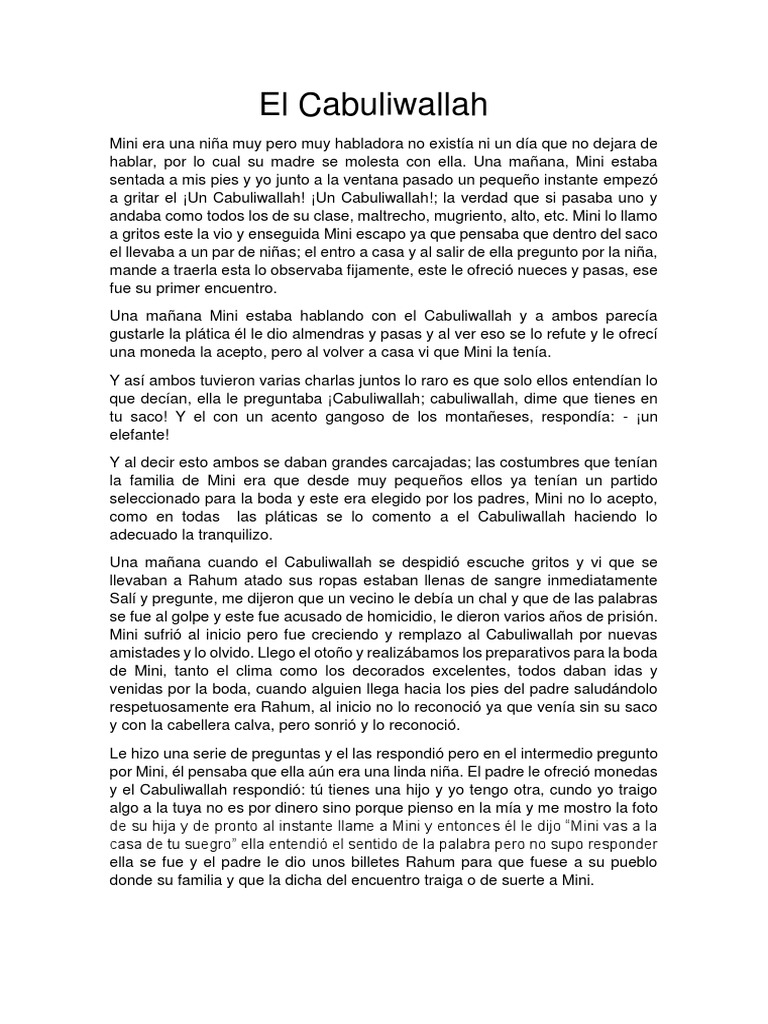 El Cabuliwallah

Mini era una niña muy pero muy habladora no existía ni un día que no dejara de hablar, por lo cual su madre se molesta con ella. Una mañana, Mini estaba sentada a mis pies y yo junto a la ventana pasado un pequeño instante empezó a gritar el ¡Un Cabuliwallah! ¡Un Cabuliwallah!; la verdad que si pasaba uno y andaba como todos los de su clase, maltrecho, mugriento, alto, etc. Mini lo llamo a gritos este la vio y enseguida Mini escapo ya que pensaba que dentro del saco el llevaba a un par de niñas; el entro a casa y al salir de ella pregunto por la niña, mande a traerla esta lo observaba fijamente, este le ofreció nueces y pasas, ese fue su primer encuentro.

Una mañana Mini estaba hablando con el Cabuliwallah y a ambos parecía gustarle la plática él le dio almendras y pasas y al ver eso se lo refute y le ofrecí una moneda la acepto, pero al volver a casa vi que Mini la tenía.

Y así ambos tuvieron varias charlas juntos lo raro es que solo ellos entendían lo que decían, ella le preguntaba ¡Cabuliwallah; cabuliwallah, dime que tienes en tu saco! Y el con un acento gangoso de los montañeses, respondía: - ¡un elefante!

Y al decir esto ambos se daban grandes carcajadas; las costumbres que tenían la familia de Mini era que desde muy pequeños ellos ya tenían un partido seleccionado para la boda y este era elegido por los padres, Mini no lo acepto, como en todas las pláticas se lo comento a el Cabuliwallah haciendo lo adecuado la tranquilizo.

Una mañana cuando el Cabuliwallah se despidió escuche gritos y vi que se llevaban a Rahum atado sus ropas estaban llenas de sangre inmediatamente Salí y pregunte, me dijeron que un vecino le debía un chal y que de las palabras se fue al golpe y este fue acusado de homicidio, le dieron varios años de prisión. Mini sufrió al inicio pero fue creciendo y remplazo al Cabuliwallah por nuevas amistades y lo olvido. Llego el otoño y realizábamos los preparativos para la boda de Mini, tanto el clima como los decorados excelentes, todos daban idas y venidas por la boda, cuando alguien llega hacia los pies del padre saludándolo respetuosamente era Rahum, al inicio no lo reconoció ya que venía sin su saco y con la cabellera calva, pero sonrió y lo reconoció.

Le hizo una serie de preguntas y el las respondió pero en el intermedio pregunto por Mini, él pensaba que ella aún era una linda niña. El padre le ofreció monedas y el Cabuliwallah respondió: tú tienes una hijo y yo tengo otra, cundo yo traigo algo a la tuya no es por dinero sino porque pienso en la mía y me mostro la foto de su hija y de pronto al instante llame a Mini y entonces él le dijo "Mini vas a la casa de tu suegro" ella entendió el sentido de la palabra pero no supo responder ella se fue y el padre le dio unos billetes Rahum para que fuese a su pueblo donde su familia y que la dicha del encuentro traiga o de suerte a Mini.